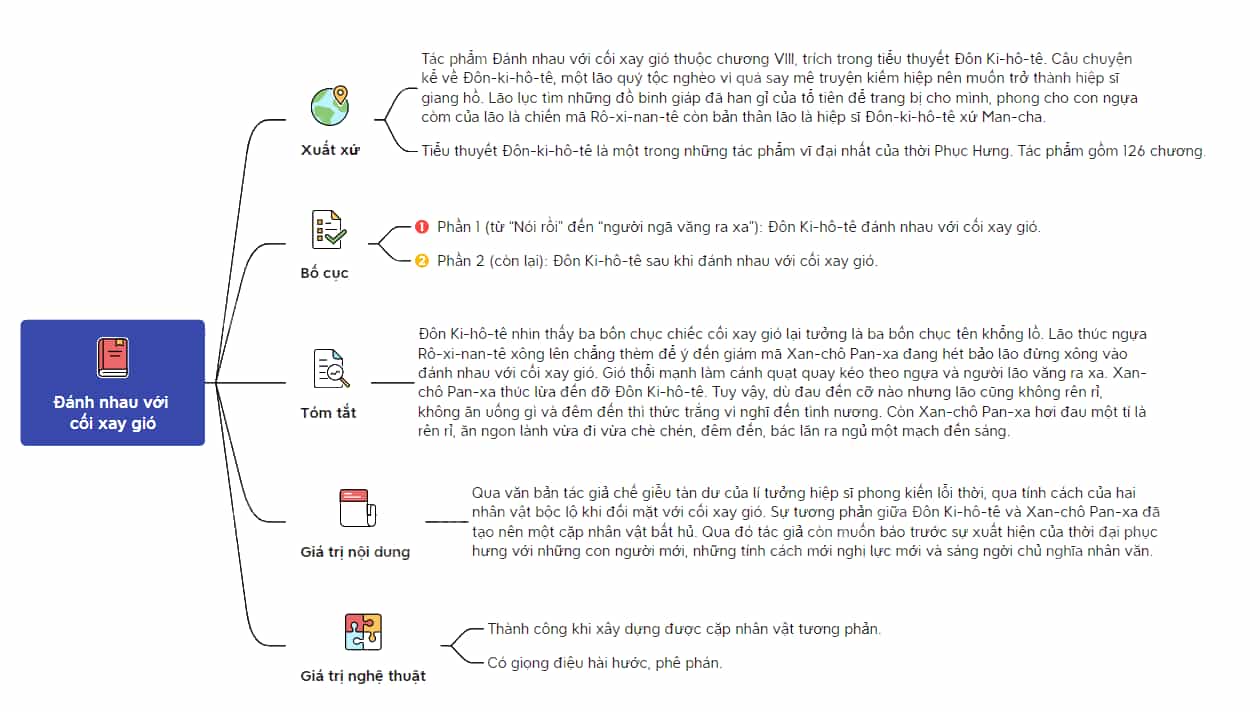 Đánh nhau với cối xay gió

Xuất xứ

Tác phẩm Đánh nhau với cối xay gió thuộc chương VIII, trích trong tiểu thuyết Đôn Ki-hô-tê. Câu chuyện kể về Đôn-ki-hô-tê, một lão quý tộc nghèo vì quá say mê truyện kiếm hiệp nên muốn trở thành hiệp sĩ giang hồ. Lão lục tìm những đồ binh giáp đã han gỉ của tổ tiên để trang bị cho mình, phong cho con ngựa còm của lão là chiến mã Rô-xi-nan-tê còn bản thân lão là hiệp sĩ Đôn-ki-hô-tê xứ Man-cha.

Tiểu thuyết Đôn-ki-hô-tê là một trong những tác phẩm vĩ đại nhất của thời Phục Hưng. Tác phẩm gồm 126 chương.

Bố cục

1 Phần 1 (từ "Nói rồi" đến "người ngã văng ra xa"): Đôn Ki-hô-tê đánh nhau với cối xay gió.

2 Phần 2 (còn lại): Đôn Ki-hô-tê sau khi đánh nhau với cối xay gió.

Tóm tắt

Đôn Ki-hô-tê nhìn thấy ba bốn chục chiếc cối xay gió lại tưởng là ba bốn chục tên khổng lồ. Lão thúc ngựa Rô-xi-nan-tê xông lên chẳng thèm để ý đến giám mã Xan-chô Pan-xa đang hét bảo lão đừng xông vào đánh nhau với cối xay gió. Gió thổi mạnh làm cánh quạt quay kéo theo ngựa và người lão văng ra xa. Xan-chô Pan-xa thúc lừa đến đỡ Đôn Ki-hô-tê. Tuy vậy, dù đau đến cỡ nào nhưng lão cũng không rên rỉ, không ăn uống gì và đêm đến thì thức trắng vì nghĩ đến tình nương. Còn Xan-chô Pan-xa hơi đau một tí là rên rỉ, ăn ngon lành vừa đi vừa chè chén, đêm đến, bác lăn ra ngủ một mạch đến sáng.

Giá trị nội dung

Qua văn bản tác giả chế giễu tàn dư của lí tưởng hiệp sĩ phong kiến lỗi thời, qua tính cách của hai nhân vật bộc lộ khi đối mặt với cối xay gió. Sự tương phản giữa Đôn Ki-hô-tê và Xan-chô Pan-xa đã tạo nên một cặp nhân vật bất hủ. Qua đó tác giả còn muốn báo trước sự xuất hiện của thời đại phục hưng với những con người mới, những tính cách mới nghị lực mới và sáng ngời chủ nghĩa nhân văn.

Giá trị nghệ thuật

Thành công khi xây dựng được cặp nhân vật tương phản.

Có giọng điệu hài hước, phê phán.